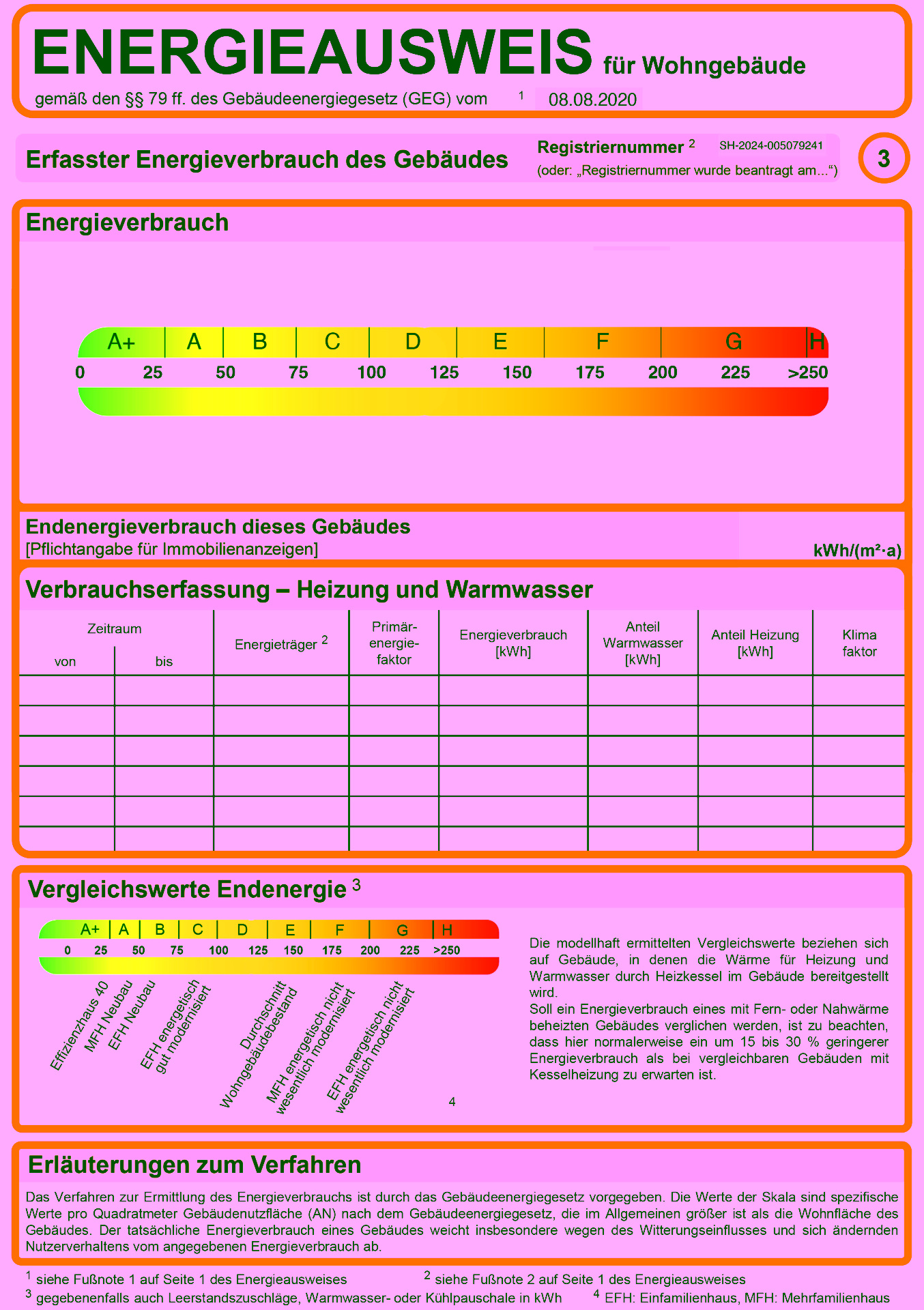 ENERGIEAUSWEIS für Wohngebäude

gemäß den §§ 79 ff. des Gebäudeenergiegesetz (GEG) vom $^1$ 08.08.2020

Erfasster Energieverbrauch des Gebäudes

Registriernummer $^2$ SH-2024-005079241
(oder: „Registriernummer wurde beantragt am...“)

3

Energieverbrauch

A+ A B C D E F G H

0 25 50 75 100 125 150 175 200 225 >250

Endenergieverbrauch dieses Gebäudes
[Pflichtangabe für Immobilienanzeigen]

kWh/(m²·a)

Verbrauchserfassung – Heizung und Warmwasser

| Zeitraum von | Zeitraum bis | Energieträger $^2$ | Primär-energie-faktor | Energieverbrauch [kWh] | Anteil Warmwasser [kWh] | Anteil Heizung [kWh] | Klima faktor |
|---|---|---|---|---|---|---|---|
| | | | | | | | |
| | | | | | | | |
| | | | | | | | |
| | | | | | | | |
| | | | | | | | |
| | | | | | | | |

Vergleichswerte Endenergie $^3$

A+ A B C D E F G H

0 25 50 75 100 125 150 175 200 225 >250

Effizienzhaus 40
MFH Neubau
EFH Neubau
EFH energetisch gut modernisiert
Durchschnitt Wohngebäudebestand
MFH energetisch nicht wesentlich modernisiert
EFH energetisch nicht wesentlich modernisiert
4

Die modellhaft ermittelten Vergleichswerte beziehen sich auf Gebäude, in denen die Wärme für Heizung und Warmwasser durch Heizkessel im Gebäude bereitgestellt wird.
Soll ein Energieverbrauch eines mit Fern- oder Nahwärme beheizten Gebäudes verglichen werden, ist zu beachten, dass hier normalerweise ein um 15 bis 30 % geringerer Energieverbrauch als bei vergleichbaren Gebäuden mit Kesselheizung zu erwarten ist.

Erläuterungen zum Verfahren

Das Verfahren zur Ermittlung des Energieverbrauchs ist durch das Gebäudeenergiegesetz vorgegeben. Die Werte der Skala sind spezifische Werte pro Quadratmeter Gebäudenutzfläche (AN) nach dem Gebäudeenergiegesetz, die im Allgemeinen größer ist als die Wohnfläche des Gebäudes. Der tatsächliche Energieverbrauch eines Gebäudes weicht insbesondere wegen des Witterungseinflusses und sich ändernden Nutzerverhaltens vom angegebenen Energieverbrauch ab.

$^1$ siehe Fußnote 1 auf Seite 1 des Energieausweises $^2$ siehe Fußnote 2 auf Seite 1 des Energieausweises
$^3$ gegebenenfalls auch Leerstandszuschläge, Warmwasser- oder Kühlpauschale in kWh $^4$ EFH: Einfamilienhaus, MFH: Mehrfamilienhaus